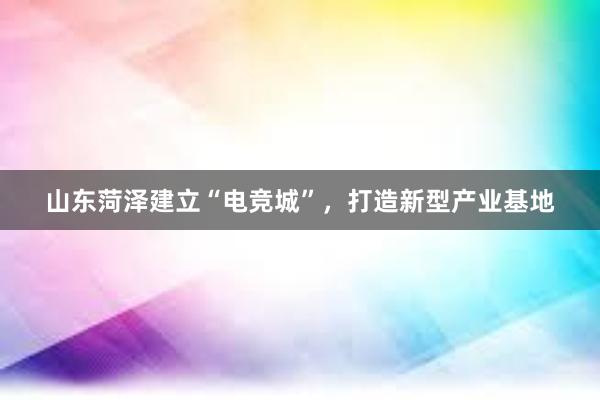 山东菏泽建立“电竞城”，打造新型产业基地